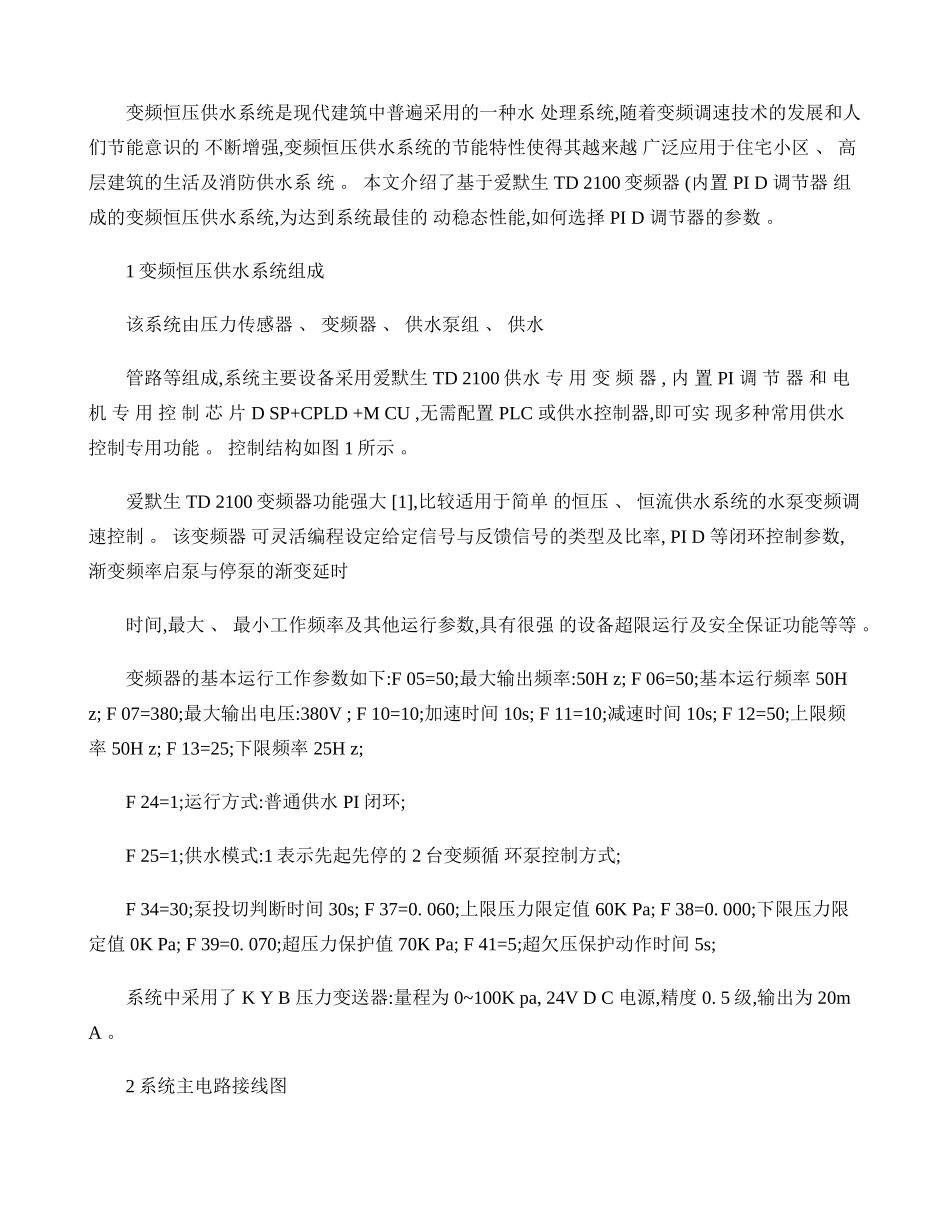 变频恒压供水系统是现代建筑中普遍采用的一种水 处理系统,随着变频调速技术的发展和人们节能意识的 不断增强,变频恒压供水系统的节能特性使得其越来越 广泛应用于住宅小区 、 高层建筑的生活及消防供水系 统 。 本文介绍了基于爱默生 TD 2100 变频器 (内置 PI D 调节器 组成的变频恒压供水系统,为达到系统最佳的 动稳态性能,如何选择 PI D 调节器的参数 。

1 变频恒压供水系统组成

该系统由压力传感器 、 变频器 、 供水泵组 、 供水

管路等组成,系统主要设备采用爱默生 TD 2100 供水 专 用 变 频 器 , 内 置 PI 调 节 器 和 电 机 专 用 控 制 芯 片 D SP+CPLD +M CU ,无需配置 PLC 或供水控制器,即可实 现多种常用供水控制专用功能 。 控制结构如图 1 所示 。

爱默生 TD 2100 变频器功能强大 [1],比较适用于简单 的恒压 、 恒流供水系统的水泵变频调速控制 。 该变频器 可灵活编程设定给定信号与反馈信号的类型及比率, PI D 等闭环控制参数,渐变频率启泵与停泵的渐变延时

时间,最大 、 最小工作频率及其他运行参数,具有很强 的设备超限运行及安全保证功能等等 。

变频器的基本运行工作参数如下:F 05=50;最大输出频率:50H z; F 06=50;基本运行频率 50H z; F 07=380;最大输出电压:380V ; F 10=10;加速时间 10s; F 11=10;减速时间 10s; F 12=50;上限频率 50H z; F 13=25;下限频率 25H z;

F 24=1;运行方式:普通供水 PI 闭环;

F 25=1;供水模式:1 表示先起先停的 2 台变频循 环泵控制方式;

F 34=30;泵投切判断时间 30s; F 37=0. 060;上限压力限定值 60K Pa; F 38=0. 000;下限压力限定值 0K Pa; F 39=0. 070;超压力保护值 70K Pa; F 41=5;超欠压保护动作时间 5s;

系统中采用了 K Y B 压力变送器:量程为 0~100K pa, 24V D C 电源,精度 0. 5 级,输出为 20m A 。

2 系统主电路接线图